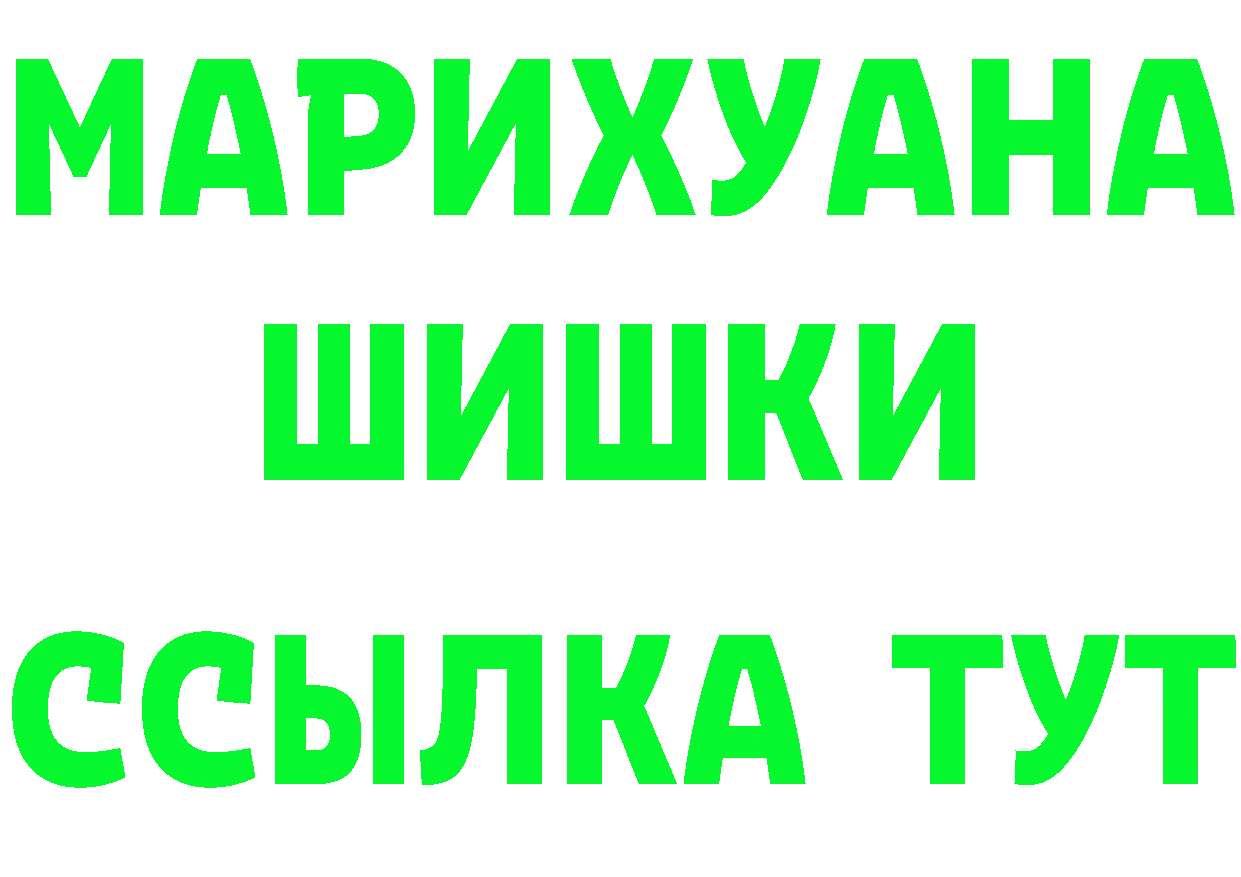 МАРИХУАНА
ШИШКИ
ССЫЛКА ТУТ